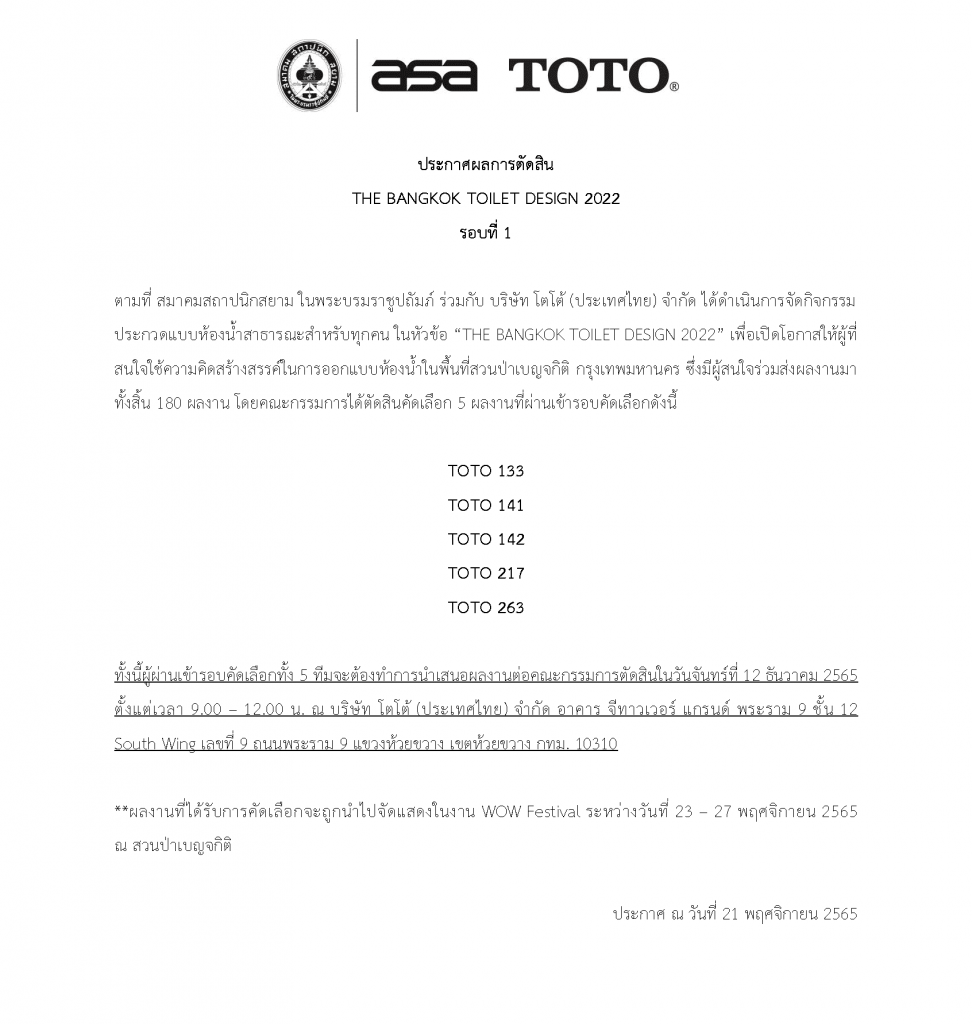 asa TOTO®

ประกาศผลการตัดสิน
THE BANGKOK TOILET DESIGN 2022
รอบที่ 1

ตามที่ สมาคมสถาปนิกสยาม ในพระบรมราชูปถัมภ์ ร่วมกับ บริษัท โตโต้ (ประเทศไทย) จำกัด ได้ดำเนินการจัดกิจกรรมประกวดแบบห้องน้ำสาธารณะสำหรับทุกคน ในหัวข้อ “THE BANGKOK TOILET DESIGN 2022” เพื่อเปิดโอกาสให้ผู้ที่สนใจใช้ความคิดสร้างสรรค์ในการออกแบบห้องน้ำในพื้นที่สวนป่าเบญจกิติ กรุงเทพมหานคร ซึ่งมีผู้สนใจร่วมส่งผลงานมาทั้งสิ้น 180 ผลงาน โดยคณะกรรมการได้ตัดสินคัดเลือก 5 ผลงานที่ผ่านเข้ารอบคัดเลือกดังนี้

TOTO 133
TOTO 141
TOTO 142
TOTO 217
TOTO 263

ทั้งนี้ผู้ผ่านเข้ารอบคัดเลือกทั้ง 5 ทีมจะต้องทำการนำเสนอผลงานต่อคณะกรรมการตัดสินในวันจันทร์ที่ 12 ธันวาคม 2565 ตั้งแต่เวลา 9.00 – 12.00 น. ณ บริษัท โตโต้ (ประเทศไทย) จำกัด อาคาร จีทาวเวอร์ แกรนด์ พระราม 9 ชั้น 12 South Wing เลขที่ 9 ถนนพระราม 9 แขวงห้วยขวาง เขตห้วยขวาง กทม. 10310

**ผลงานที่ได้รับการคัดเลือกจะถูกนำไปจัดแสดงในงาน WOW Festival ระหว่างวันที่ 23 – 27 พฤศจิกายน 2565 ณ สวนป่าเบญจกิติ

ประกาศ ณ วันที่ 21 พฤศจิกายน 2565